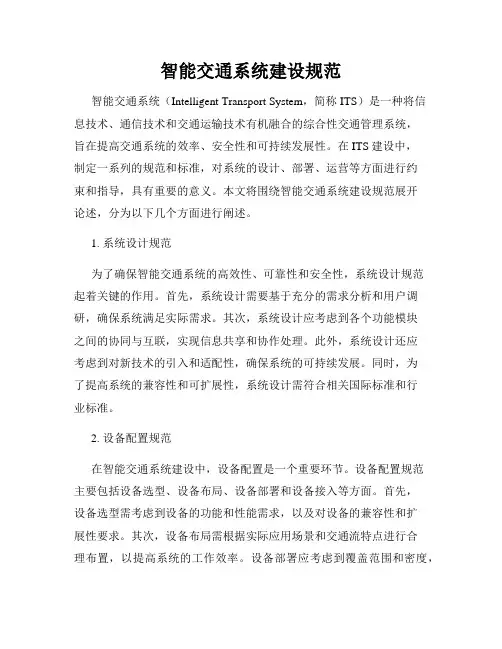 智能交通系统建设规范

智能交通系统（Intelligent Transport System，简称 ITS）是一种将信息技术、通信技术和交通运输技术有机融合的综合性交通管理系统，旨在提高交通系统的效率、安全性和可持续发展性。在 ITS 建设中，制定一系列的规范和标准，对系统的设计、部署、运营等方面进行约束和指导，具有重要的意义。本文将围绕智能交通系统建设规范展开论述，分为以下几个方面进行阐述。

1. 系统设计规范

为了确保智能交通系统的高效性、可靠性和安全性，系统设计规范起着关键的作用。首先，系统设计需要基于充分的需求分析和用户调研，确保系统满足实际需求。其次，系统设计应考虑到各个功能模块之间的协同与互联，实现信息共享和协作处理。此外，系统设计还应考虑到对新技术的引入和适配性，确保系统的可持续发展。同时，为了提高系统的兼容性和可扩展性，系统设计需符合相关国际标准和行业标准。

2. 设备配置规范

在智能交通系统建设中，设备配置是一个重要环节。设备配置规范主要包括设备选型、设备布局、设备部署和设备接入等方面。首先，设备选型需考虑到设备的功能和性能需求，以及对设备的兼容性和扩展性要求。其次，设备布局需根据实际应用场景和交通流特点进行合理布置，以提高系统的工作效率。设备部署应考虑到覆盖范围和密度，